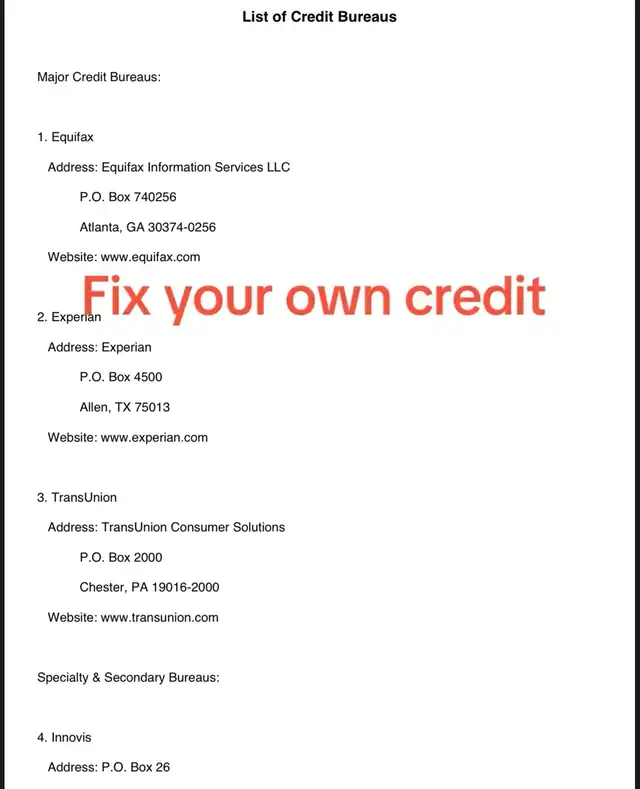 List of Credit Bureaus

Major Credit Bureaus:

1. Equifax

Address: Equifax Information Services LLC

P.O. Box 740256

Atlanta, GA 30374-0256

Website: www.equifax.com

Fix your own credit

2. Experian

Address: Experian

P.O. Box 4500

Allen, TX 75013

Website: www.experian.com

3. TransUnion

Address: TransUnion Consumer Solutions

P.O. Box 2000

Chester, PA 19016-2000

Website: www.transunion.com

Specialty & Secondary Bureaus:

4. Innovis

Address: P.O. Box 26